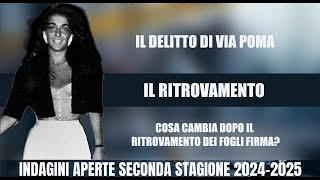 IL DELITTO DI VIA POMA

IL RITROVAMENTO

COSA CAMBIA DOPO IL RITROVAMENTO DEI FOGLI FIRMA?

INDAGINI APERTE SECONDA STAGIONE 2024-2025